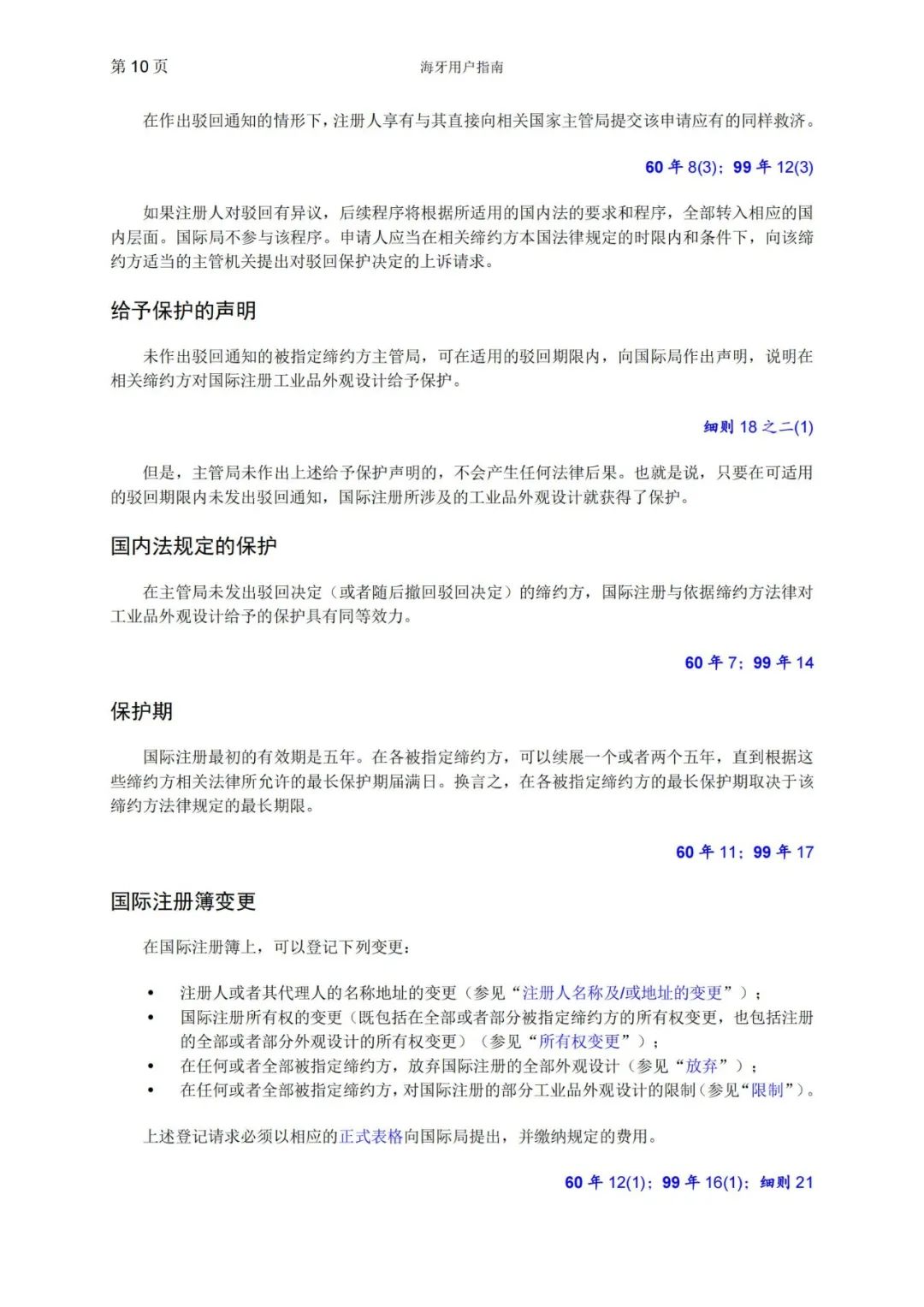 第 10 页　　海牙用户指南

在作出驳回通知的情形下，注册人享有与其直接向相关国家主管局提交该申请应有的同样救济。

60 年 8(3)；99 年 12(3)

如果注册人对驳回有异议，后续程序将根据所适用的国内法的要求和程序，全部转入相应的国内层面。国际局不参与该程序。申请人应当在相关缔约方本国法律规定的时限内和条件下，向该缔约方适当的主管机关提出对驳回保护决定的上诉请求。

给予保护的声明

未作出驳回通知的被指定缔约方主管局，可在适用的驳回期限内，向国际局作出声明，说明在相关缔约方对国际注册工业品外观设计给予保护。

细则 18 之二(1)

但是，主管局未作出上述给予保护声明的，不会产生任何法律后果。也就是说，只要在可适用的驳回期限内未发出驳回通知，国际注册所涉及的工业品外观设计就获得了保护。

国内法规定的保护

在主管局未发出驳回决定（或者随后撤回驳回决定）的缔约方，国际注册与依据缔约方法律对工业品外观设计给予的保护具有同等效力。

60 年 7；99 年 14

保护期

国际注册最初的有效期是五年。在各被指定缔约方，可以续展一个或者两个五年，直到根据这些缔约方相关法律所允许的最长保护期届满日。换言之，在各被指定缔约方的最长保护期取决于该缔约方法律规定的最长期限。

60 年 11；99 年 17

国际注册簿变更

在国际注册簿上，可以登记下列变更：

• 注册人或者其代理人的名称地址的变更（参见“注册人名称及/或地址的变更”）；
• 国际注册所有权的变更（既包括在全部或者部分被指定缔约方的所有权变更，也包括注册的全部或者部分外观设计的所有权变更）（参见“所有权变更”）；
• 在任何或者全部被指定缔约方，放弃国际注册的全部外观设计（参见“放弃”）；
• 在任何或者全部被指定缔约方，对国际注册的部分工业品外观设计的限制（参见“限制”）。

上述登记请求必须以相应的正式表格向国际局提出，并缴纳规定的费用。

60 年 12(1)；99 年 16(1)；细则 21